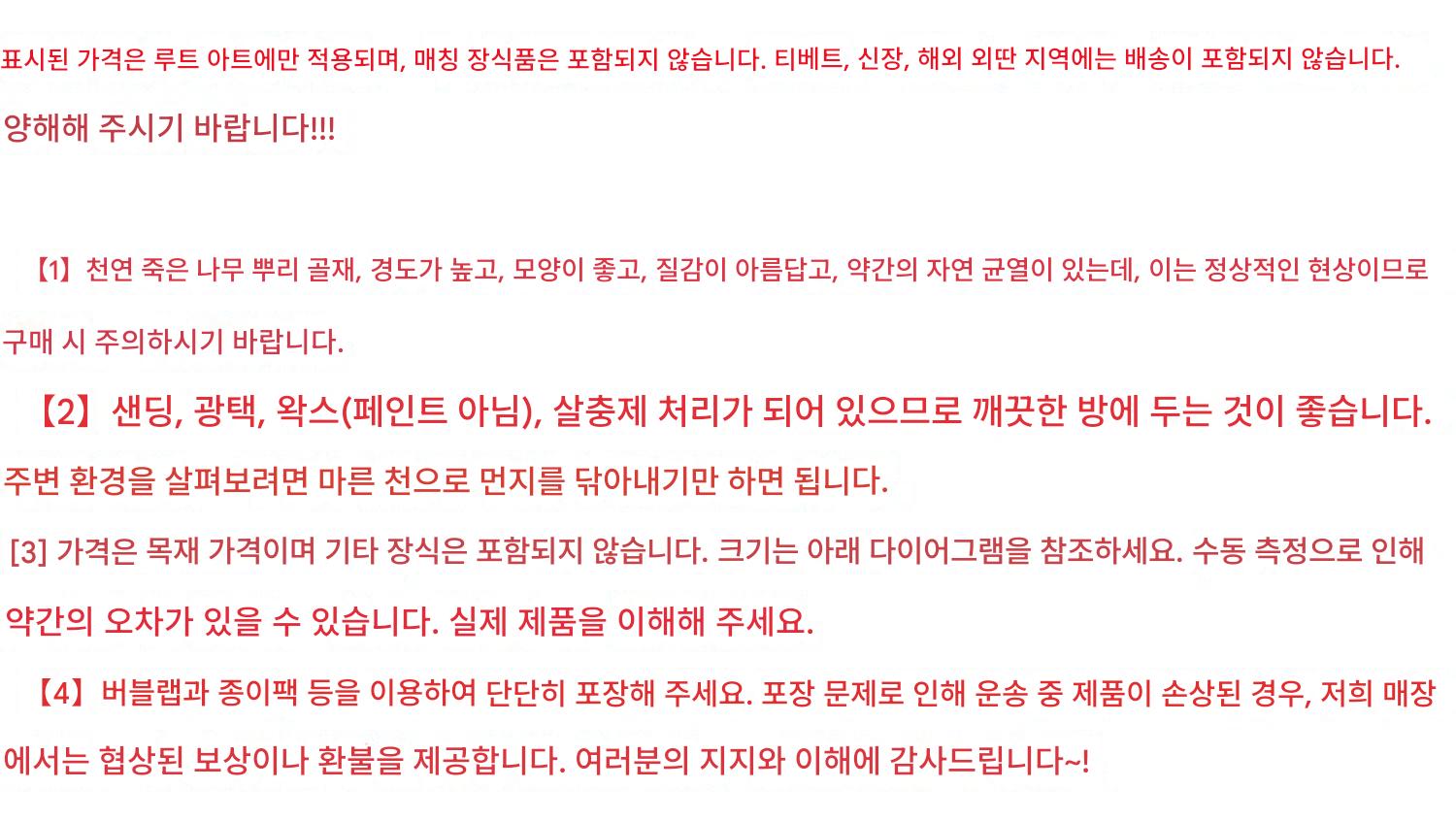 표시된 가격은 루트 아트에만 적용되며, 매칭 장식품은 포함되지 않습니다. 티베트, 신장, 해외 외딴 지역에는 배송이 포함되지 않습니다. 양해해 주시기 바랍니다!!!

【1】천연 죽은 나무 뿌리 골재, 경도가 높고, 모양이 좋고, 질감이 아름답고, 약간의 자연 균열이 있는데, 이는 정상적인 현상이므로 구매 시 주의하시기 바랍니다.

【2】샌딩, 광택, 왁스(페인트 아님), 살충제 처리가 되어 있으므로 깨끗한 방에 두는 것이 좋습니다. 주변 환경을 살펴보려면 마른 천으로 먼지를 닦아내기만 하면 됩니다.

[3] 가격은 목재 가격이며 기타 장식은 포함되지 않습니다. 크기는 아래 다이어그램을 참조하세요. 수동 측정으로 인해 약간의 오차가 있을 수 있습니다. 실제 제품을 이해해 주세요.

【4】버블랩과 종이팩 등을 이용하여 단단히 포장해 주세요. 포장 문제로 인해 운송 중 제품이 손상된 경우, 저희 매장에서는 협상된 보상이나 환불을 제공합니다. 여러분의 지지와 이해에 감사드립니다~!